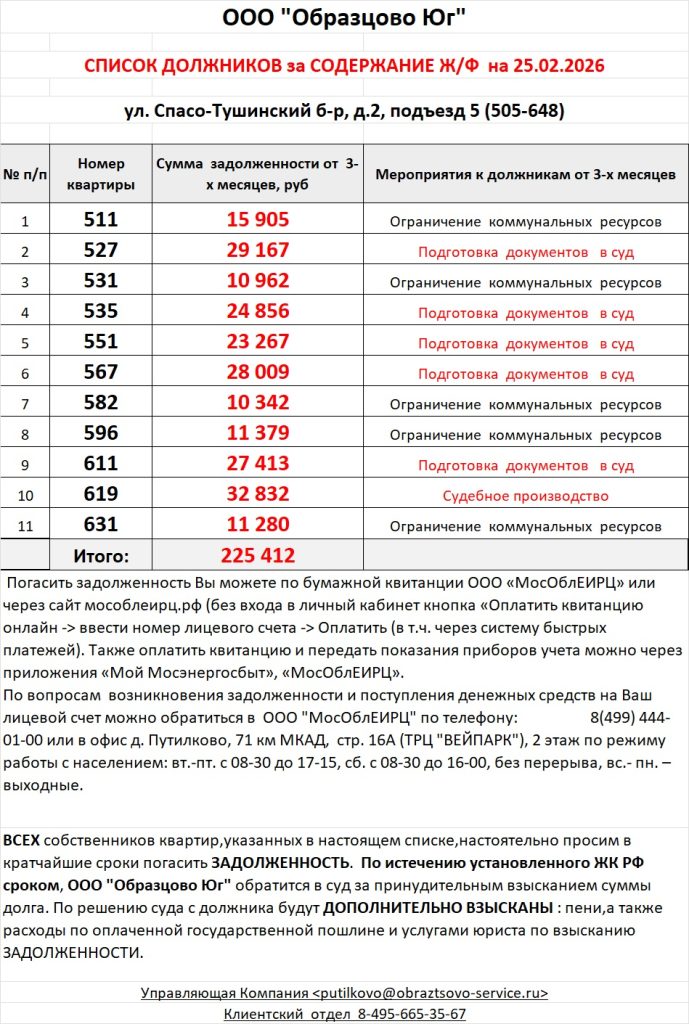 ООО "Образцово Юг"

СПИСОК ДОЛЖНИКОВ за СОДЕРЖАНИЕ Ж/Ф на 25.02.2026

ул. Спасо-Тушинский б-р, д.2, подъезд 5 (505-648)

| № п/п | Номер квартиры | Сумма задолженности от 3-х месяцев, руб | Мероприятия к должникам от 3-х месяцев |
|---|---|---|---|
| 1 | 511 | 15 905 | Ограничение коммунальных ресурсов |
| 2 | 527 | 29 167 | Подготовка документов в суд |
| 3 | 531 | 10 962 | Ограничение коммунальных ресурсов |
| 4 | 535 | 24 856 | Подготовка документов в суд |
| 5 | 551 | 23 267 | Подготовка документов в суд |
| 6 | 567 | 28 009 | Подготовка документов в суд |
| 7 | 582 | 10 342 | Ограничение коммунальных ресурсов |
| 8 | 596 | 11 379 | Ограничение коммунальных ресурсов |
| 9 | 611 | 27 413 | Подготовка документов в суд |
| 10 | 619 | 32 832 | Судебное производство |
| 11 | 631 | 11 280 | Ограничение коммунальных ресурсов |
| | Итого: | 225 412 | |

Погасить задолженность Вы можете по бумажной квитанции ООО «МосОблЕИРЦ» или через сайт мособлеирц.рф (без входа в личный кабинет кнопка «Оплатить квитанцию онлайн -> ввести номер лицевого счета -> Оплатить (в т.ч. через систему быстрых платежей). Также оплатить квитанцию и передать показания приборов учета можно через приложения «Мой Мосэнергосбыт», «МосОблЕИРЦ».
По вопросам возникновения задолженности и поступления денежных средств на Ваш лицевой счет можно обратиться в ООО "МосОблЕИРЦ" по телефону: 8(499) 444-01-00 или в офис д. Путилково, 71 км МКАД, стр. 16А (ТРЦ "ВЕЙПАРК"), 2 этаж по режиму работы с населением: вт.-пт. с 08-30 до 17-15, сб. с 08-30 до 16-00, без перерыва, вс.- пн. – выходные.

ВСЕХ собственников квартир,указанных в настоящем списке,настоятельно просим в кратчайшие сроки погасить ЗАДОЛЖЕННОСТЬ. По истечению установленного ЖК РФ сроком, ООО "Образцово Юг" обратится в суд за принудительным взысканием суммы долга. По решению суда с должника будут ДОПОЛНИТЕЛЬНО ВЗЫСКАНЫ : пени,а также расходы по оплаченной государственной пошлине и услугами юриста по взысканию ЗАДОЛЖЕННОСТИ.

Управляющая Компания <putilkovo@obraztsovo-service.ru>
Клиентский отдел 8-495-665-35-67